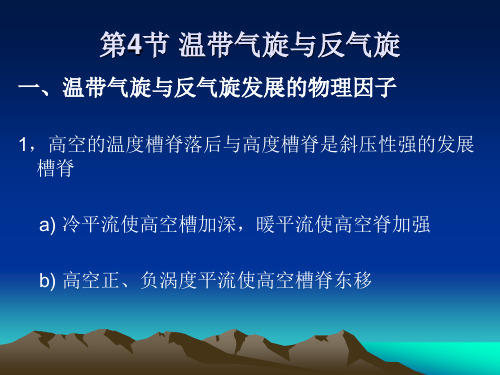 第4节 温带气旋与反气旋

一、温带气旋与反气旋发展的物理因子

1，高空的温度槽脊落后与高度槽脊是斜压性强的发展槽脊

a) 冷平流使高空槽加深，暖平流使高空脊加强

b) 高空正、负涡度平流使高空槽脊东移